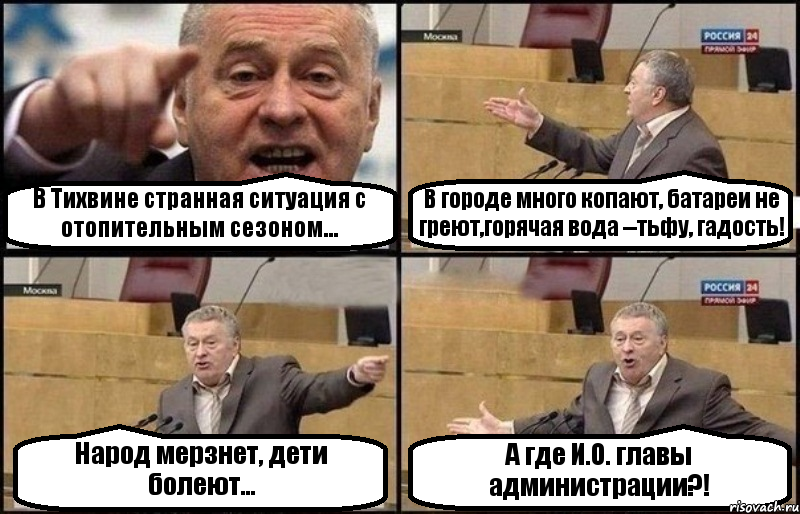 В Тихвине странная ситуация с отопительным сезоном...

Москва
РОССИЯ 24
ПРЯМОЙ ЭФИР

В городе много копают, батареи не греют,горячая вода –тьфу, гадость!

Москва

Народ мерзнет, дети болеют...

РОССИЯ 24
ПРЯМОЙ ЭФИР

А где И.О. главы администрации?!

risovach.ru